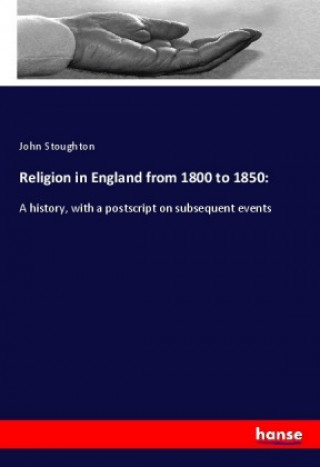 John Stoughton

Religion in England from 1800 to 1850:

A history, with a postscript on subsequent events

hanse